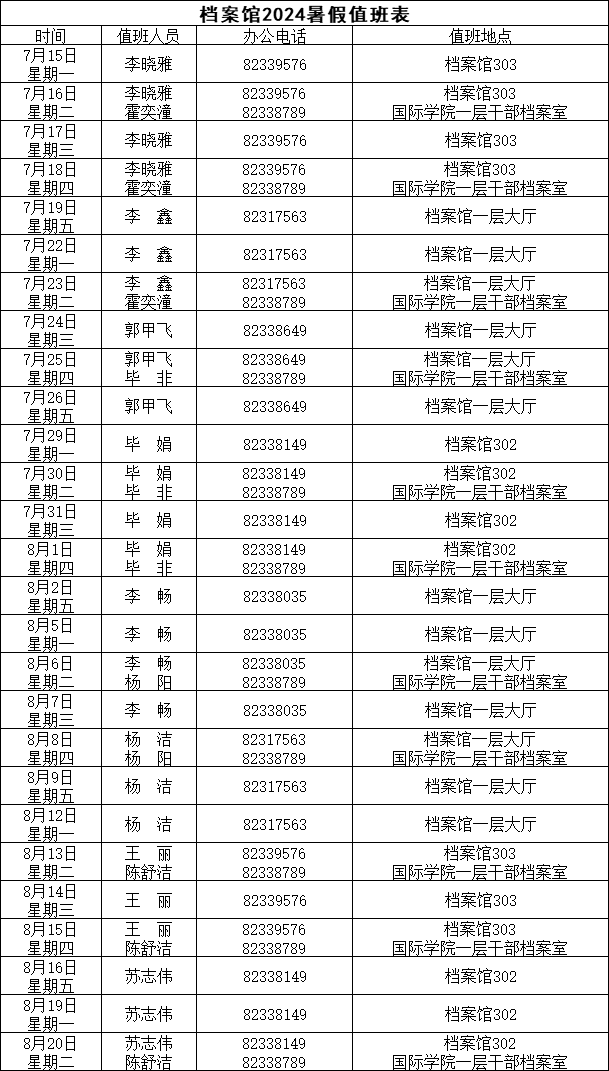 档案馆2024暑假值班表

| 时间 | 值班人员 | 办公电话 | 值班地点 |
|---|---|---|---|
| 7月15日 星期一 | 李晓雅 | 82339576 | 档案馆303 |
| 7月16日 星期二 | 李晓雅 霍奕潼 | 82339576 82338789 | 档案馆303 国际学院一层干部档案室 |
| 7月17日 星期三 | 李晓雅 | 82339576 | 档案馆303 |
| 7月18日 星期四 | 李晓雅 霍奕潼 | 82339576 82338789 | 档案馆303 国际学院一层干部档案室 |
| 7月19日 星期五 | 李 鑫 | 82317563 | 档案馆一层大厅 |
| 7月22日 星期一 | 李 鑫 | 82317563 | 档案馆一层大厅 |
| 7月23日 星期二 | 李 鑫 霍奕潼 | 82317563 82338789 | 档案馆一层大厅 国际学院一层干部档案室 |
| 7月24日 星期三 | 郭甲飞 | 82338649 | 档案馆一层大厅 |
| 7月25日 星期四 | 郭甲飞 毕 非 | 82338649 82338789 | 档案馆一层大厅 国际学院一层干部档案室 |
| 7月26日 星期五 | 郭甲飞 | 82338649 | 档案馆一层大厅 |
| 7月29日 星期一 | 毕 娟 | 82338149 | 档案馆302 |
| 7月30日 星期二 | 毕 娟 毕 非 | 82338149 82338789 | 档案馆302 国际学院一层干部档案室 |
| 7月31日 星期三 | 毕 娟 | 82338149 | 档案馆302 |
| 8月1日 星期四 | 毕 娟 毕 非 | 82338149 82338789 | 档案馆302 国际学院一层干部档案室 |
| 8月2日 星期五 | 李 畅 | 82338035 | 档案馆一层大厅 |
| 8月5日 星期一 | 李 畅 | 82338035 | 档案馆一层大厅 |
| 8月6日 星期二 | 李 畅 杨 阳 | 82338035 82338789 | 档案馆一层大厅 国际学院一层干部档案室 |
| 8月7日 星期三 | 李 畅 | 82338035 | 档案馆一层大厅 |
| 8月8日 星期四 | 杨 洁 杨 阳 | 82317563 82338789 | 档案馆一层大厅 国际学院一层干部档案室 |
| 8月9日 星期五 | 杨 洁 | 82317563 | 档案馆一层大厅 |
| 8月12日 星期一 | 杨 洁 | 82317563 | 档案馆一层大厅 |
| 8月13日 星期二 | 王 丽 陈舒洁 | 82339576 82338789 | 档案馆303 国际学院一层干部档案室 |
| 8月14日 星期三 | 王 丽 | 82339576 | 档案馆303 |
| 8月15日 星期四 | 王 丽 陈舒洁 | 82339576 82338789 | 档案馆303 国际学院一层干部档案室 |
| 8月16日 星期五 | 苏志伟 | 82338149 | 档案馆302 |
| 8月19日 星期一 | 苏志伟 | 82338149 | 档案馆302 |
| 8月20日 星期二 | 苏志伟 陈舒洁 | 82338149 82338789 | 档案馆302 国际学院一层干部档案室 |